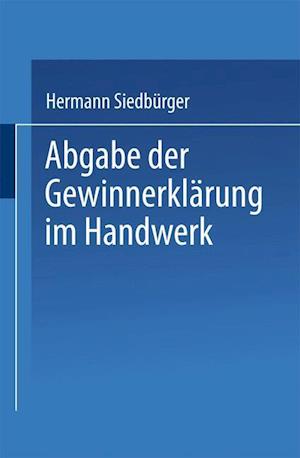 Hermann Siedbürger

Abgabe der Gewinnerklärung im Handwerk